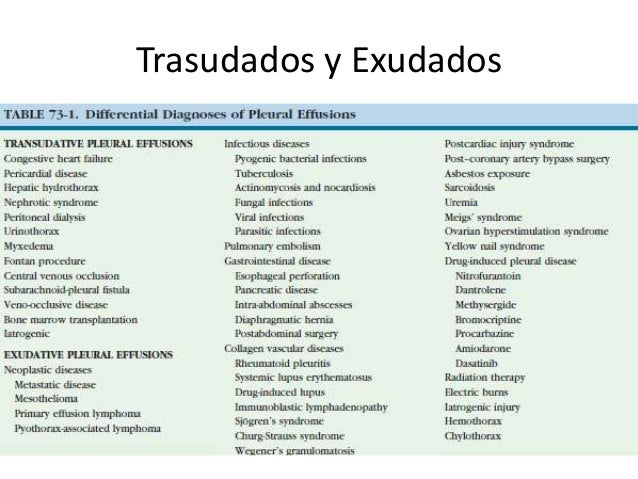 Trasudados y Exudados

TABLE 73-1. Differential Diagnoses of Pleural Effusions

TRANSUDATIVE PLEURAL EFFUSIONS
Congestive heart failure
Pericardial disease
Hepatic hydrothorax
Nephrotic syndrome
Peritoneal dialysis
Urinothorax
Myxedema
Fontan procedure
Central venous occlusion
Subarachnoid-pleural fistula
Veno-occlusive disease
Bone marrow transplantation
Iatrogenic

EXUDATIVE PLEURAL EFFUSIONS
Neoplastic diseases
Metastatic disease
Mesothelioma
Primary effusion lymphoma
Pyothorax-associated lymphoma

Infectious diseases
Pyogenic bacterial infections
Tuberculosis
Actinomycosis and nocardiosis
Fungal infections
Viral infections
Parasitic infections
Pulmonary embolism
Gastrointestinal disease
Esophageal perforation
Pancreatic disease
Intra-abdominal abscesses
Diaphragmatic hernia
Postabdominal surgery
Collagen vascular diseases
Rheumatoid pleuritis
Systemic lupus erythematosus
Drug-induced lupus
Immunoblastic lymphadenopathy
Sjögren's syndrome
Churg-Strauss syndrome
Wegener's granulomatosis

Postcardiac injury syndrome
Post-coronary artery bypass surgery
Asbestos exposure
Sarcoidosis
Uremia
Meigs' syndrome
Ovarian hyperstimulation syndrome
Yellow nail syndrome
Drug-induced pleural disease
Nitrofurantoin
Dantrolene
Methysergide
Bromocriptine
Procarbazine
Amiodarone
Dasatinib
Radiation therapy
Electric burns
Iatrogenic injury
Hemothorax
Chylothorax